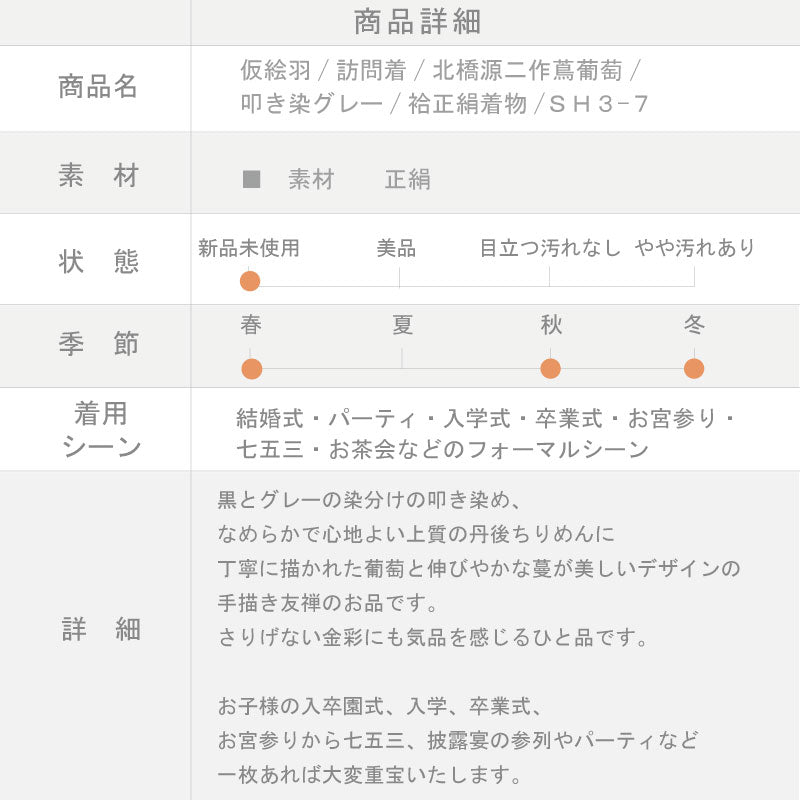 | | 商品詳細 |
|---|---|
| 商品名 | 仮絵羽 / 訪問着 / 北橋源二作蔦葡萄 / 叩き染グレー / 袷正絹着物 / ＳＨ３−７ |
| 素　材 | ■　素材　　正絹 |
| 状　態 | 新品未使用　美品　目立つ汚れなし　やや汚れあり |
| 季　節 | 春　夏　秋　冬 |
| 着用シーン | 結婚式・パーティ・入学式・卒業式・お宮参り・七五三・お茶会などのフォーマルシーン |
| 詳　細 | 黒とグレーの染分けの叩き染め、なめらかで心地よい上質の丹後ちりめんに丁寧に描かれた葡萄と伸びやかな蔓が美しいデザインの手描き友禅のお品です。さりげない金彩にも気品を感じるひと品です。<br><br>お子様の入卒園式、入学、卒業式、お宮参りから七五三、披露宴の参列やパーティなど一枚あれば大変重宝いたします。 |